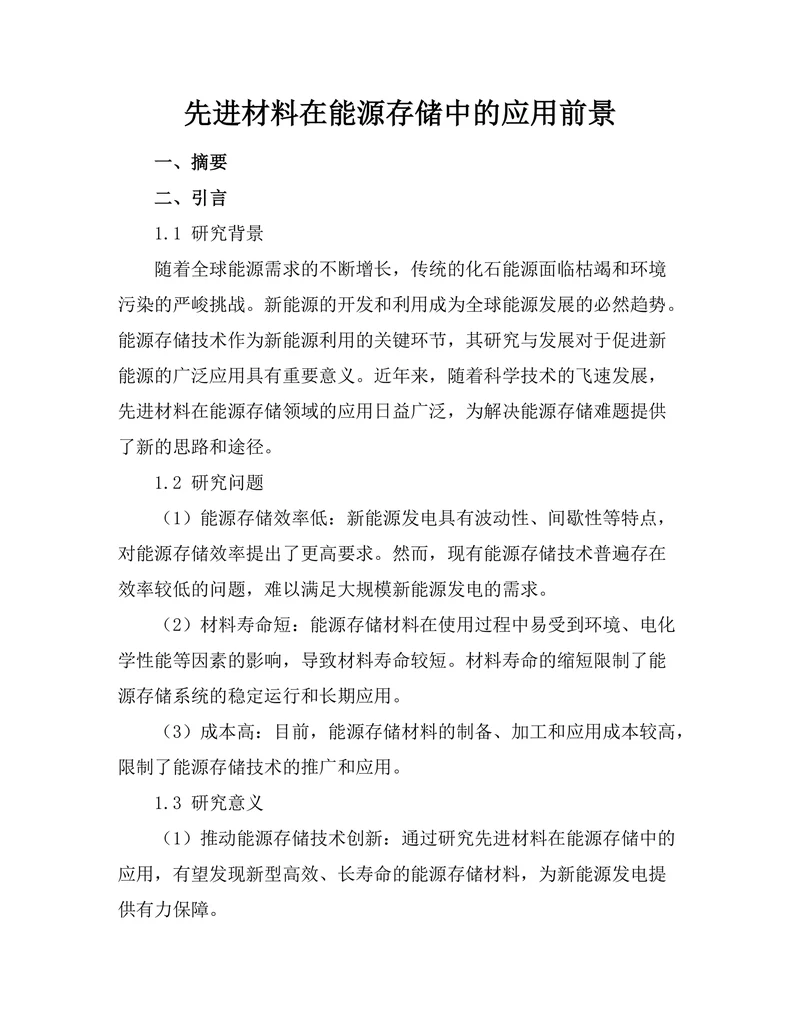 先进材料在能源存储中的应用前景

一、摘要

二、引言

1.1 研究背景

随着全球能源需求的不断增长，传统的化石能源面临枯竭和环境污染的严峻挑战。新能源的开发和利用成为全球能源发展的必然趋势。能源存储技术作为新能源利用的关键环节，其研究与发展对于促进新能源的广泛应用具有重要意义。近年来，随着科学技术的飞速发展，先进材料在能源存储领域的应用日益广泛，为解决能源存储难题提供了新的思路和途径。

1.2 研究问题

（1）能源存储效率低：新能源发电具有波动性、间歇性等特点，对能源存储效率提出了更高要求。然而，现有能源存储技术普遍存在效率较低的问题，难以满足大规模新能源发电的需求。

（2）材料寿命短：能源存储材料在使用过程中易受到环境、电化学性能等因素的影响，导致材料寿命较短。材料寿命的缩短限制了能源存储系统的稳定运行和长期应用。

（3）成本高：目前，能源存储材料的制备、加工和应用成本较高，限制了能源存储技术的推广和应用。

1.3 研究意义

（1）推动能源存储技术创新：通过研究先进材料在能源存储中的应用，有望发现新型高效、长寿命的能源存储材料，为新能源发电提供有力保障。